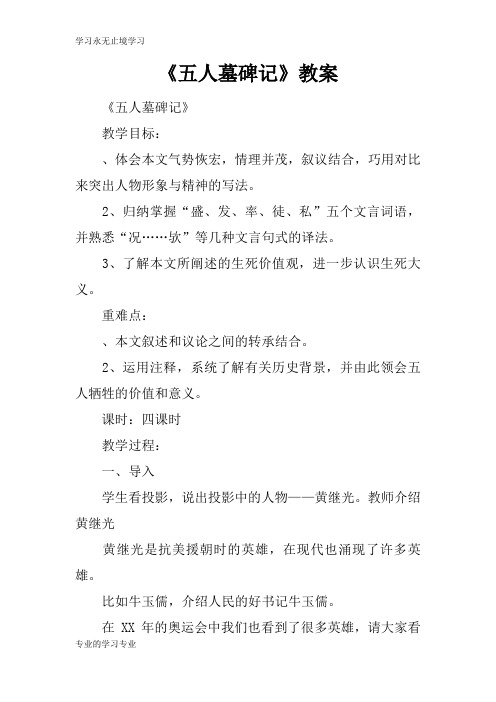 学习永无止境学习

《五人墓碑记》教案

《五人墓碑记》

教学目标：

、体会本文气势恢宏，情理并茂，叙议结合，巧用对比来突出人物形象与精神的写法。

2、归纳掌握“盛、发、率、徒、私”五个文言词语，并熟悉“况……欤”等几种文言句式的译法。

3、了解本文所阐述的生死价值观，进一步认识生死大义。

重难点：

、本文叙述和议论之间的转承结合。

2、运用注释，系统了解有关历史背景，并由此领会五人牺牲的价值和意义。

课时：四课时

教学过程：

一、导入

学生看投影，说出投影中的人物——黄继光。教师介绍黄继光

黄继光是抗美援朝时的英雄，在现代也涌现了许多英雄。

比如牛玉儒，介绍人民的好书记牛玉儒。

在 XX 年的奥运会中我们也看到了很多英雄，请大家看

专业的学习专业